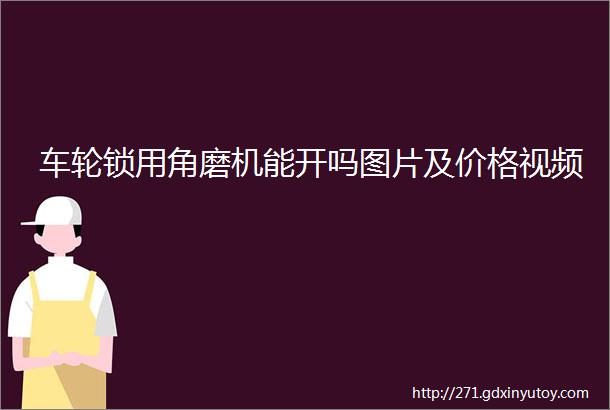 车轮锁用角磨机能开吗图片及价格视频

http://271.gdxinyutoy.com